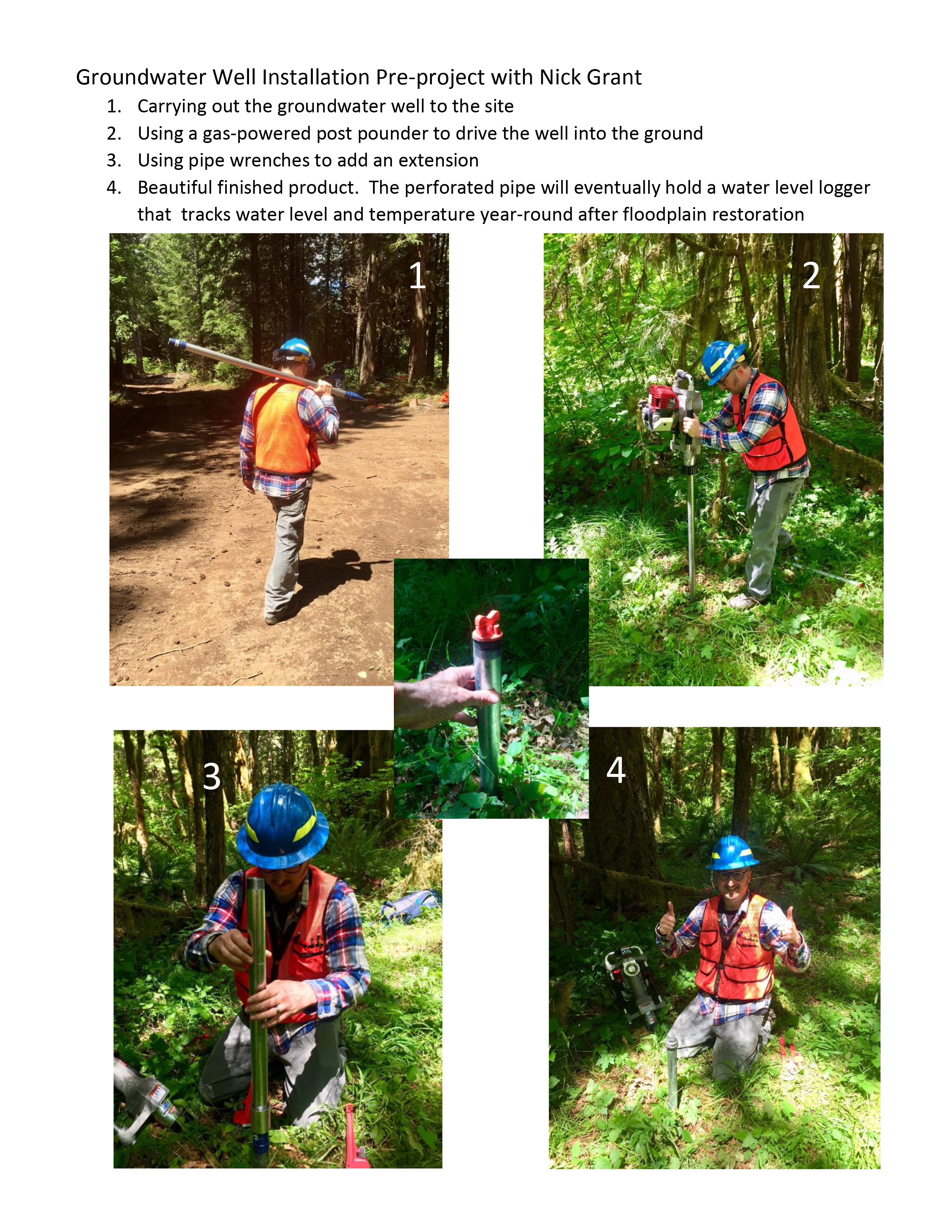 Groundwater Well Installation Pre-project with Nick Grant

1. Carrying out the groundwater well to the site
2. Using a gas-powered post pounder to drive the well into the ground
3. Using pipe wrenches to add an extension
4. Beautiful finished product. The perforated pipe will eventually hold a water level logger that tracks water level and temperature year-round after floodplain restoration

1

2

3

4